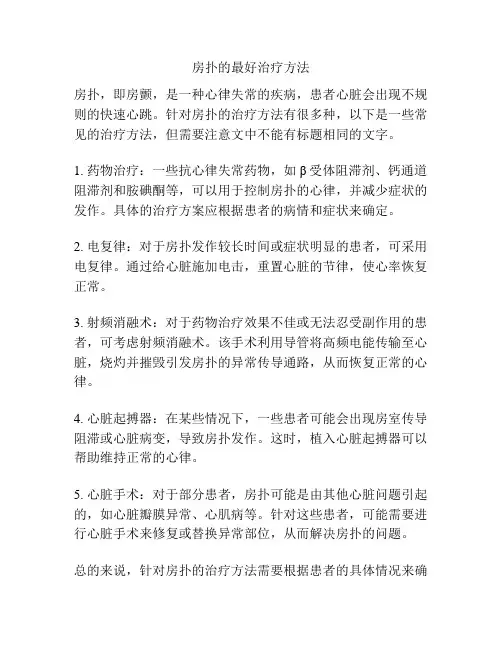 房扑的最好治疗方法

房扑，即房颤，是一种心律失常的疾病，患者心脏会出现不规则的快速心跳。针对房扑的治疗方法有很多种，以下是一些常见的治疗方法，但需要注意文中不能有标题相同的文字。

1. 药物治疗：一些抗心律失常药物，如β受体阻滞剂、钙通道阻滞剂和胺碘酮等，可以用于控制房扑的心律，并减少症状的发作。具体的治疗方案应根据患者的病情和症状来确定。

2. 电复律：对于房扑发作较长时间或症状明显的患者，可采用电复律。通过给心脏施加电击，重置心脏的节律，使心率恢复正常。

3. 射频消融术：对于药物治疗效果不佳或无法忍受副作用的患者，可考虑射频消融术。该手术利用导管将高频电能传输至心脏，烧灼并摧毁引发房扑的异常传导通路，从而恢复正常的心律。

4. 心脏起搏器：在某些情况下，一些患者可能会出现房室传导阻滞或心脏病变，导致房扑发作。这时，植入心脏起搏器可以帮助维持正常的心律。

5. 心脏手术：对于部分患者，房扑可能是由其他心脏问题引起的，如心脏瓣膜异常、心肌病等。针对这些患者，可能需要进行心脏手术来修复或替换异常部位，从而解决房扑的问题。

总的来说，针对房扑的治疗方法需要根据患者的具体情况来确